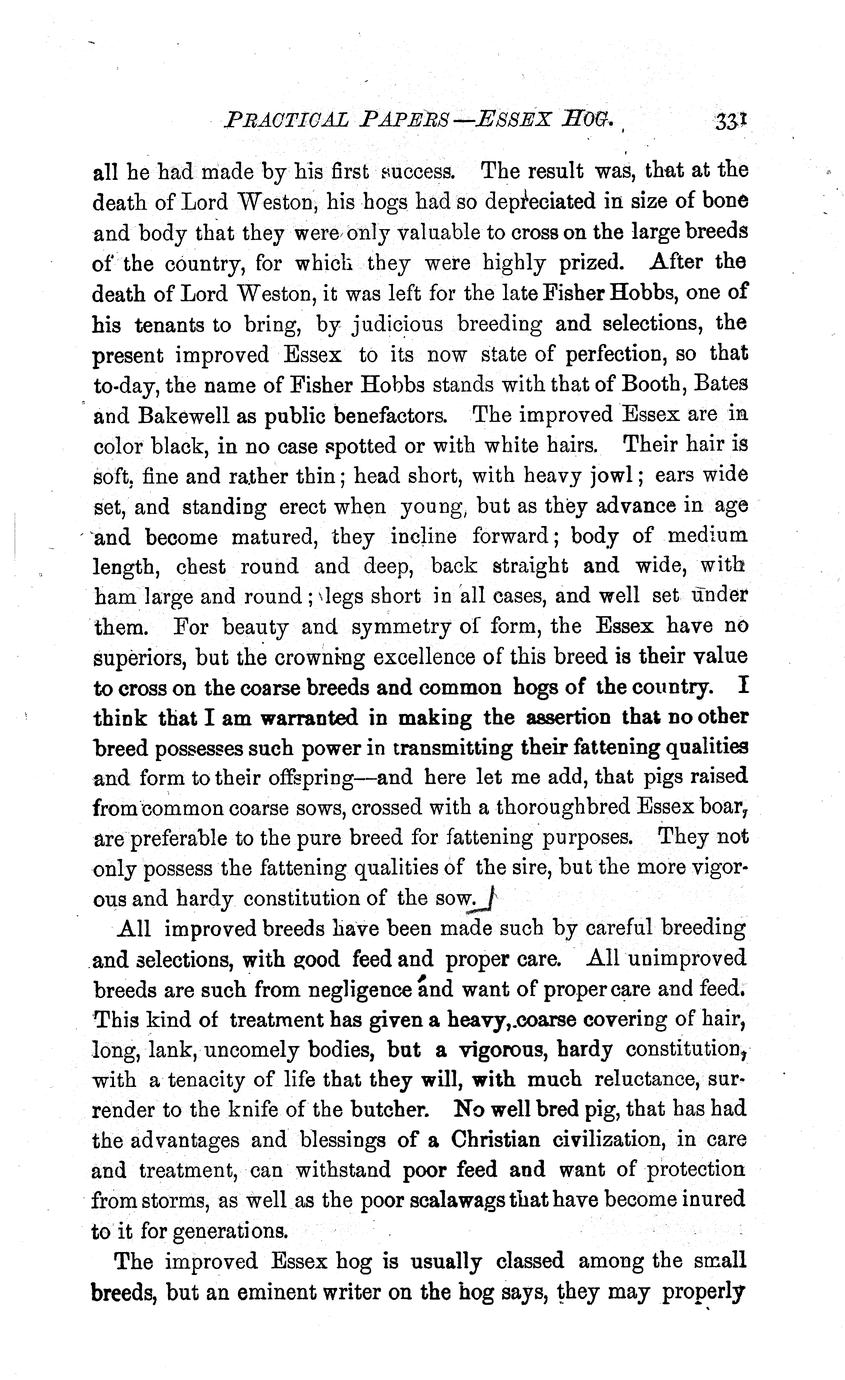 PRACTICAL PAPERS—ESSEX HOG. 331

all he had made by his first success. The result was, that at the death of Lord Weston, his hogs had so depreciated in size of bone and body that they were only valuable to cross on the large breeds of the country, for which they were highly prized. After the death of Lord Weston, it was left for the late Fisher Hobbs, one of his tenants to bring, by judicious breeding and selections, the present improved Essex to its now state of perfection, so that to-day, the name of Fisher Hobbs stands with that of Booth, Bates and Bakewell as public benefactors. The improved Essex are in color black, in no case spotted or with white hairs. Their hair is soft, fine and rather thin; head short, with heavy jowl; ears wide set, and standing erect when young, but as they advance in age and become matured, they incline forward; body of medium length, chest round and deep, back straight and wide, with ham large and round; legs short in all cases, and well set under them. For beauty and symmetry of form, the Essex have no superiors, but the crowning excellence of this breed is their value to cross on the coarse breeds and common hogs of the country. I think that I am warranted in making the assertion that no other breed possesses such power in transmitting their fattening qualities and form to their offspring—and here let me add, that pigs raised from common coarse sows, crossed with a thoroughbred Essex boar, are preferable to the pure breed for fattening purposes. They not only possess the fattening qualities of the sire, but the more vigorous and hardy constitution of the sow.

All improved breeds have been made such by careful breeding and selections, with good feed and proper care. All unimproved breeds are such from negligence and want of proper care and feed. This kind of treatment has given a heavy, coarse covering of hair, long, lank, uncomely bodies, but a vigorous, hardy constitution, with a tenacity of life that they will, with much reluctance, surrender to the knife of the butcher. No well bred pig, that has had the advantages and blessings of a Christian civilization, in care and treatment, can withstand poor feed and want of protection from storms, as well as the poor scalawags that have become inured to it for generations.

The improved Essex hog is usually classed among the small breeds, but an eminent writer on the hog says, they may properly